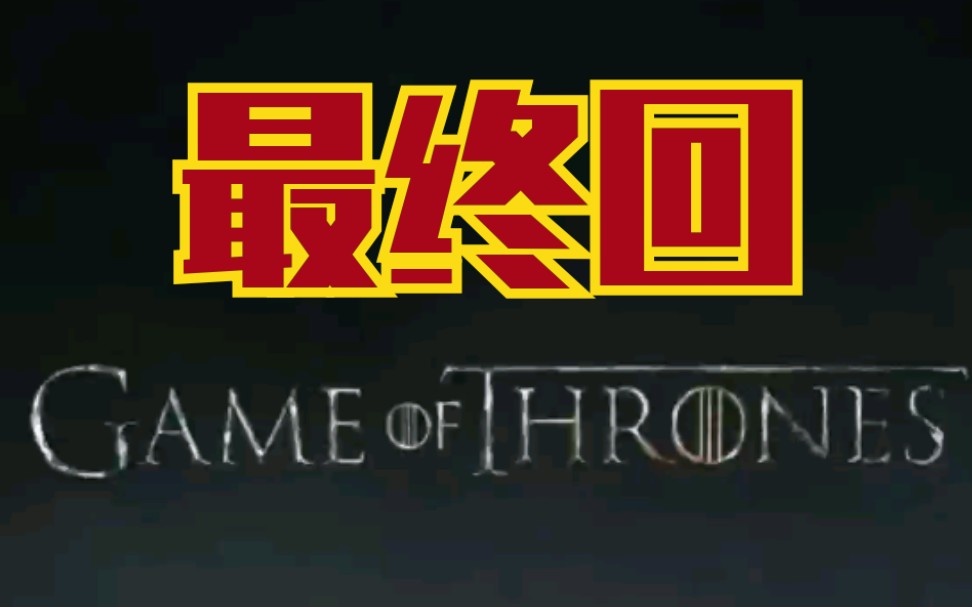 最终回

GAME OF THRONES